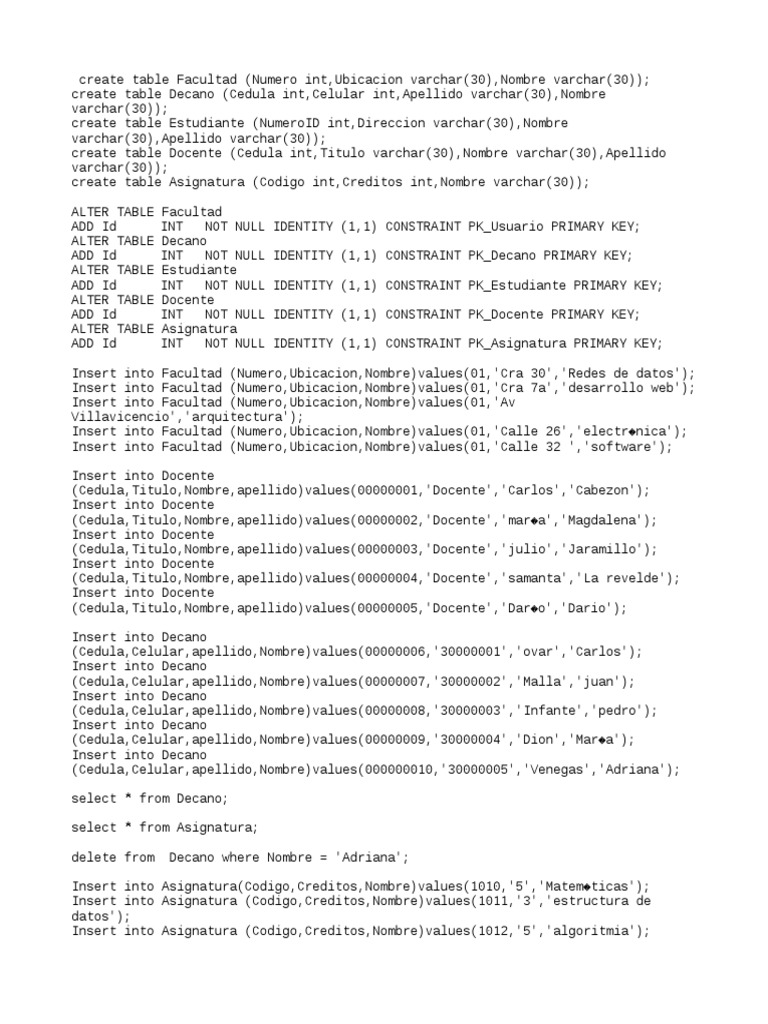 create table Facultad (Numero int,Ubicacion varchar(30),Nombre varchar(30));
create table Decano (Cedula int,Celular int,Apellido varchar(30),Nombre varchar(30));
create table Estudiante (NumeroID int,Direccion varchar(30),Nombre varchar(30),Apellido varchar(30));
create table Docente (Cedula int,Titulo varchar(30),Nombre varchar(30),Apellido varchar(30));
create table Asignatura (Codigo int,Creditos int,Nombre varchar(30));

ALTER TABLE Facultad
ADD Id INT NOT NULL IDENTITY (1,1) CONSTRAINT PK_Usuario PRIMARY KEY;
ALTER TABLE Decano
ADD Id INT NOT NULL IDENTITY (1,1) CONSTRAINT PK_Decano PRIMARY KEY;
ALTER TABLE Estudiante
ADD Id INT NOT NULL IDENTITY (1,1) CONSTRAINT PK_Estudiante PRIMARY KEY;
ALTER TABLE Docente
ADD Id INT NOT NULL IDENTITY (1,1) CONSTRAINT PK_Docente PRIMARY KEY;
ALTER TABLE Asignatura
ADD Id INT NOT NULL IDENTITY (1,1) CONSTRAINT PK_Asignatura PRIMARY KEY;

Insert into Facultad (Numero,Ubicacion,Nombre)values(01,'Cra 30','Redes de datos');
Insert into Facultad (Numero,Ubicacion,Nombre)values(01,'Cra 7a','desarrollo web');
Insert into Facultad (Numero,Ubicacion,Nombre)values(01,'Av Villavicencio','arquitectura');
Insert into Facultad (Numero,Ubicacion,Nombre)values(01,'Calle 26','electr◆nica');
Insert into Facultad (Numero,Ubicacion,Nombre)values(01,'Calle 32 ','software');

Insert into Docente (Cedula,Titulo,Nombre,apellido)values(00000001,'Docente','Carlos','Cabezon');
Insert into Docente (Cedula,Titulo,Nombre,apellido)values(00000002,'Docente','mar◆a','Magdalena');
Insert into Docente (Cedula,Titulo,Nombre,apellido)values(00000003,'Docente','julio','Jaramillo');
Insert into Docente (Cedula,Titulo,Nombre,apellido)values(00000004,'Docente','samanta','La revelde');
Insert into Docente (Cedula,Titulo,Nombre,apellido)values(00000005,'Docente','Dar◆o','Dario');

Insert into Decano (Cedula,Celular,apellido,Nombre)values(00000006,'30000001','ovar','Carlos');
Insert into Decano (Cedula,Celular,apellido,Nombre)values(00000007,'30000002','Malla','juan');
Insert into Decano (Cedula,Celular,apellido,Nombre)values(00000008,'30000003','Infante','pedro');
Insert into Decano (Cedula,Celular,apellido,Nombre)values(00000009,'30000004','Dion','Mar◆a');
Insert into Decano (Cedula,Celular,apellido,Nombre)values(000000010,'30000005','Venegas','Adriana');

select * from Decano;

select * from Asignatura;

delete from  Decano where Nombre = 'Adriana';

Insert into Asignatura(Codigo,Creditos,Nombre)values(1010,'5','Matem◆ticas');
Insert into Asignatura (Codigo,Creditos,Nombre)values(1011,'3','estructura de datos');
Insert into Asignatura (Codigo,Creditos,Nombre)values(1012,'5','algoritmia');